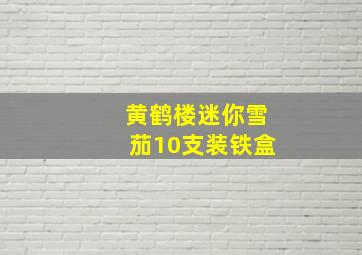 黄鹤楼迷你雪茄10支装铁盒